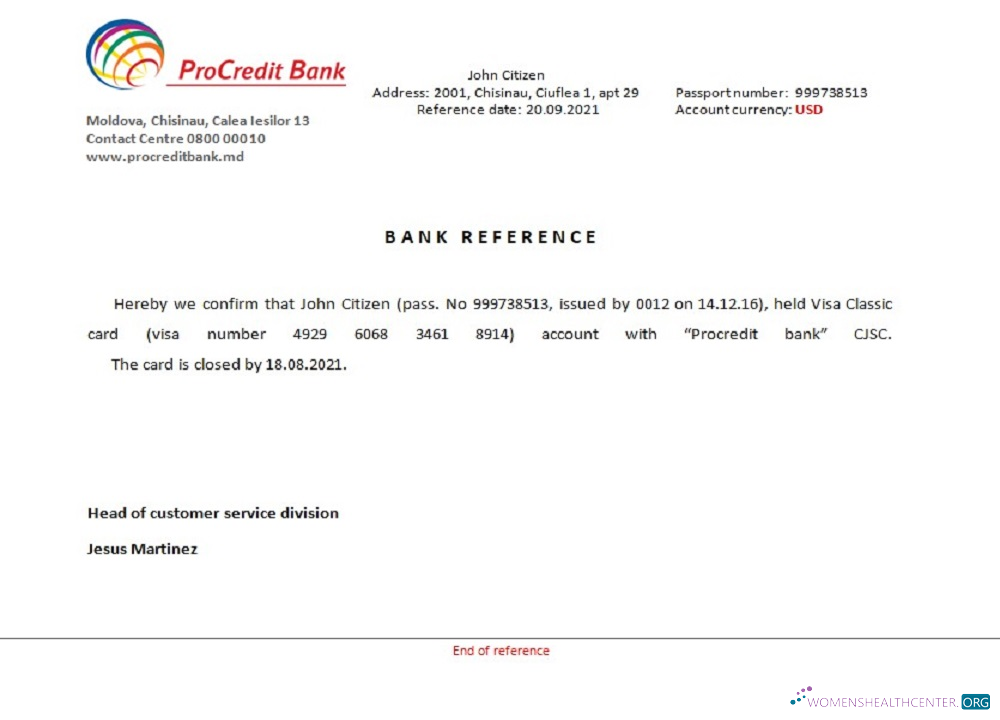 ProCredit Bank

Moldova, Chisinau, Calea Iesilor 13
Contact Centre 0800 00010
www.procreditbank.md

John Citizen
Address: 2001, Chisinau, Ciuflea 1, apt 29
Reference date: 20.09.2021

Passport number: 999738513
Account currency: USD

BANK REFERENCE

Hereby we confirm that John Citizen (pass. No 999738513, issued by 0012 on 14.12.16), held Visa Classic card (visa number 4929 6068 3461 8914) account with "Procredit bank" CJSC.

The card is closed by 18.08.2021.

Head of customer service division

Jesus Martinez

End of reference

WOMENSHEALTHCENTER.ORG